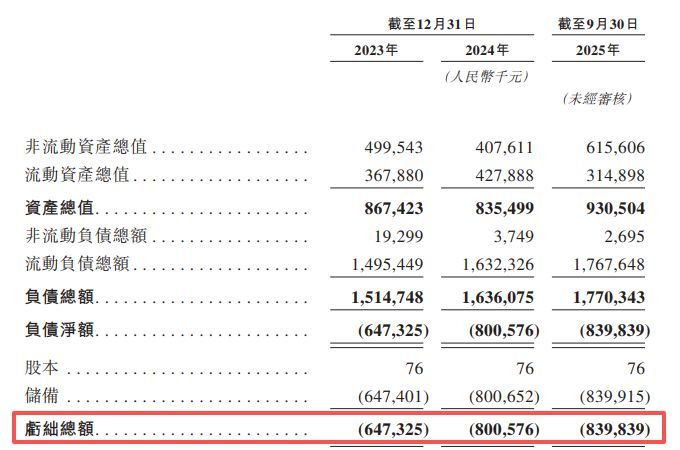 | | 截至12月31日 | | 截至9月30日 |
|---|---|---|---|
| | 2023年 | 2024年 | 2025年 |
| | | (人民幣千元) | |
| | | | (未經審核) |
| 非流動資產總值 | 499,543 | 407,611 | 615,606 |
| 流動資產總值 | 367,880 | 427,888 | 314,898 |
| 資產總值 | 867,423 | 835,499 | 930,504 |
| 非流動負債總額 | 19,299 | 3,749 | 2,695 |
| 流動負債總額 | 1,495,449 | 1,632,326 | 1,767,648 |
| 負債總額 | 1,514,748 | 1,636,075 | 1,770,343 |
| 負債淨額 | (647,325) | (800,576) | (839,839) |
| 股本 | 76 | 76 | 76 |
| 儲備 | (647,401) | (800,652) | (839,915) |
| 虧絀總額 | (647,325) | (800,576) | (839,839) |